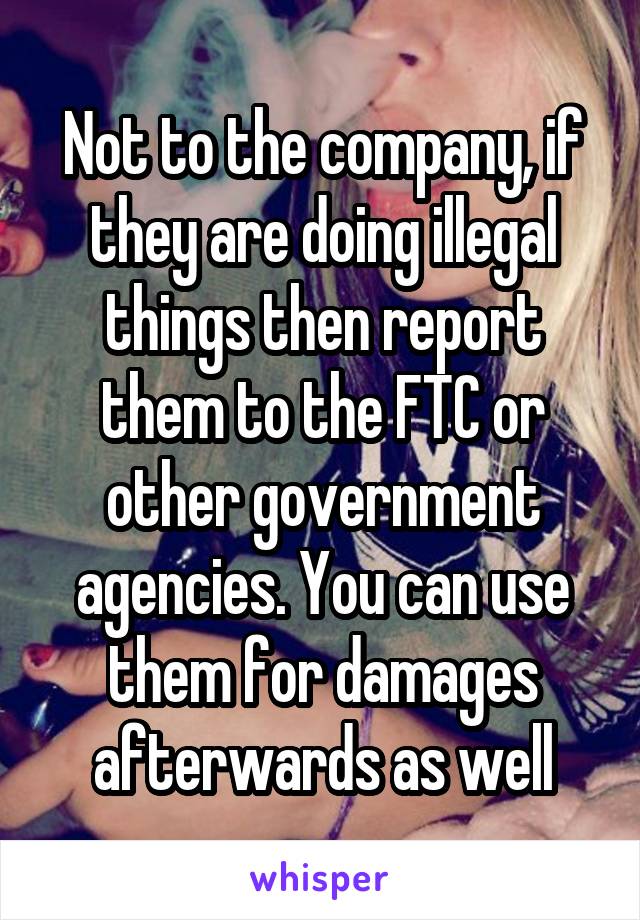 Not to the company, if they are doing illegal things then report them to the FTC or other government agencies. You can use them for damages afterwards as well

whisper